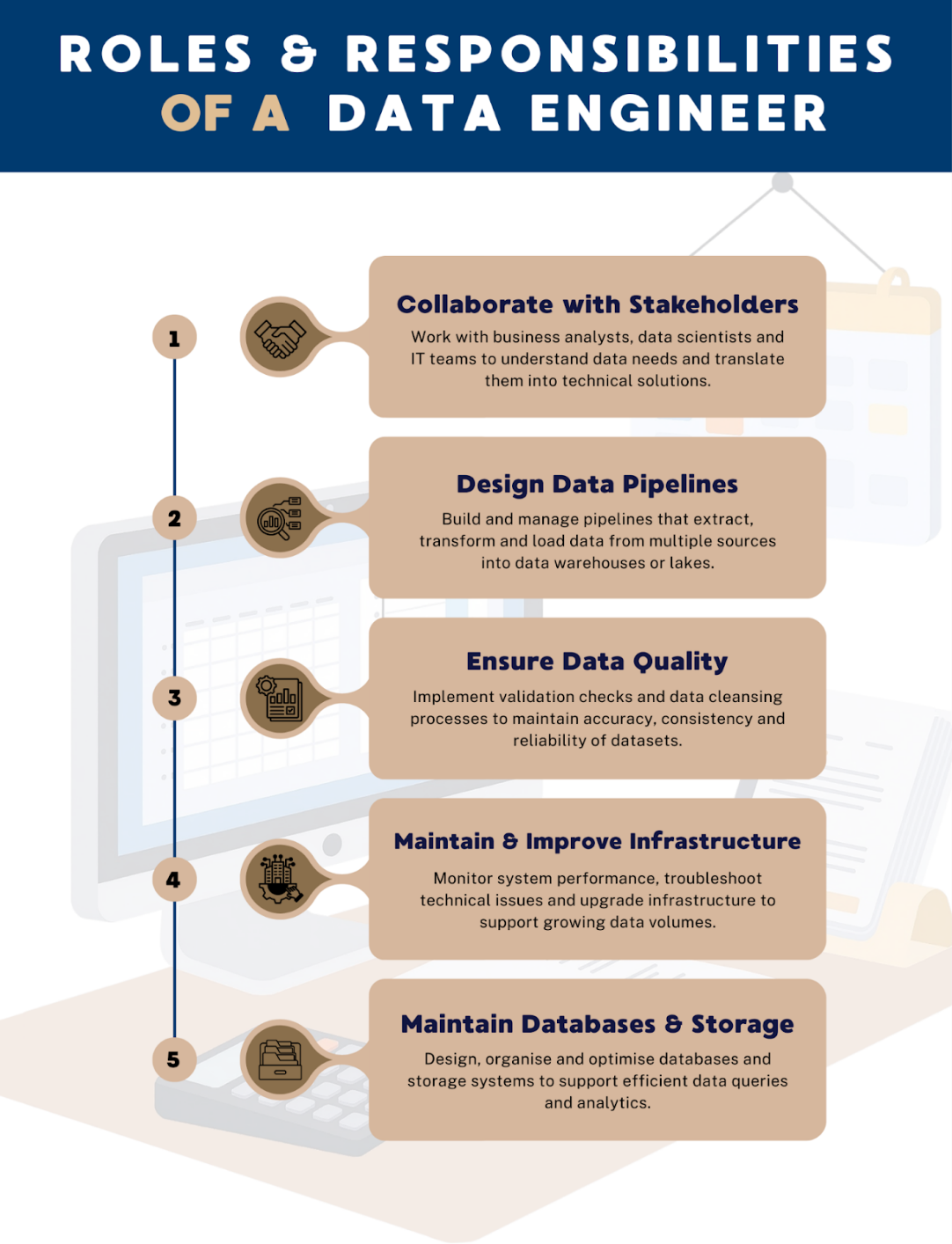 ROLES & RESPONSIBILITIES OF A DATA ENGINEER

1

Collaborate with Stakeholders

Work with business analysts, data scientists and IT teams to understand data needs and translate them into technical solutions.

2

Design Data Pipelines

Build and manage pipelines that extract, transform and load data from multiple sources into data warehouses or lakes.

3

Ensure Data Quality

Implement validation checks and data cleansing processes to maintain accuracy, consistency and reliability of datasets.

4

Maintain & Improve Infrastructure

Monitor system performance, troubleshoot technical issues and upgrade infrastructure to support growing data volumes.

5

Maintain Databases & Storage

Design, organise and optimise databases and storage systems to support efficient data queries and analytics.